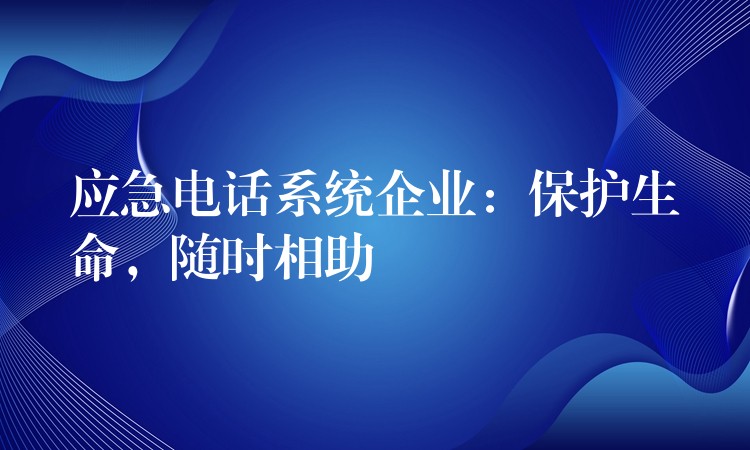 应急电话系统企业：保护生命，随时相助